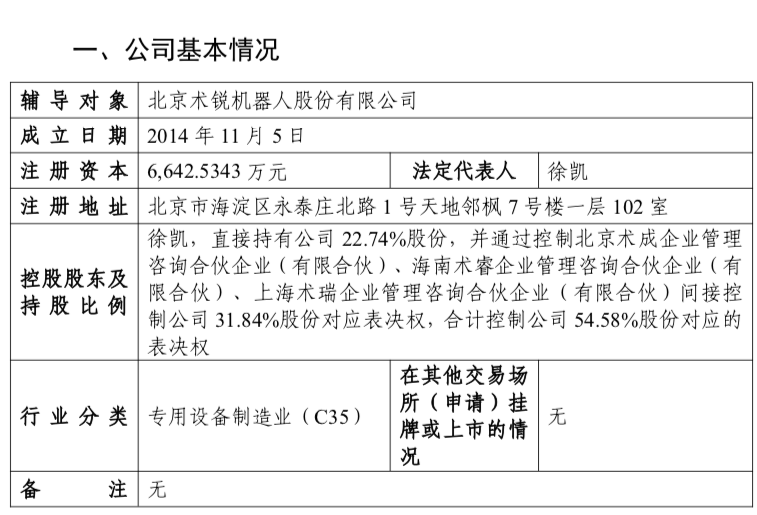 一、公司基本情况

| 辅导对象 | 北京术锐机器人股份有限公司 | | |
|---|---|---|---|
| 成立日期 | 2014 年 11 月 5 日 | | |
| 注册资本 | 6,642.5343 万元 | 法定代表人 | 徐凯 |
| 注册地址 | 北京市海淀区永泰庄北路 1 号天地邻枫 7 号楼一层 102 室 | | |
| 控股股东及持股比例 | 徐凯，直接持有公司 22.74%股份，并通过控制北京术成企业管理咨询合伙企业（有限合伙）、海南术睿企业管理咨询合伙企业（有限合伙）、上海术瑞企业管理咨询合伙企业（有限合伙）间接控制公司 31.84%股份对应表决权，合计控制公司 54.58%股份对应的表决权 | | |
| 行业分类 | 专用设备制造业（C35） | 在其他交易场所（申请）挂牌或上市的情况 | 无 |
| 备注 | 无 | | |